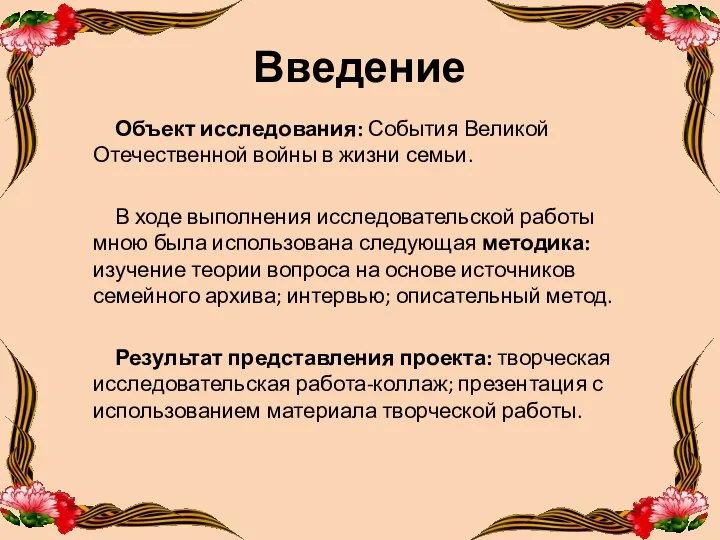 Введение

Объект исследования: События Великой Отечественной войны в жизни семьи.

В ходе выполнения исследовательской работы мною была использована следующая методика: изучение теории вопроса на основе источников семейного архива; интервью; описательный метод.

Результат представления проекта: творческая исследовательская работа-коллаж; презентация с использованием материала творческой работы.